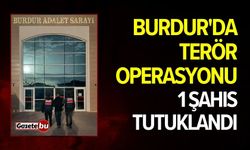 BURDUR ADALET SARAYI

Gazete bu

BURDUR'DA TERÖR OPERASYONU 1 ŞAHIS TUTUKLANDI